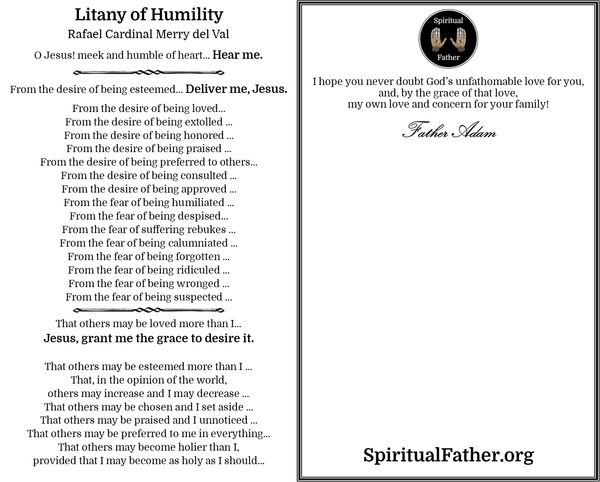 Litany of Humility
Rafael Cardinal Merry del Val

O Jesus! meek and humble of heart... Hear me.

From the desire of being esteemed... Deliver me, Jesus.

From the desire of being loved...
From the desire of being extolled ...
From the desire of being honored ...
From the desire of being praised ...
From the desire of being preferred to others...
From the desire of being consulted ...
From the desire of being approved ...
From the fear of being humiliated ...
From the fear of being despised...
From the fear of suffering rebukes ...
From the fear of being calumniated ...
From the fear of being forgotten ...
From the fear of being ridiculed ...
From the fear of being wronged ...
From the fear of being suspected ...

That others may be loved more than I...
Jesus, grant me the grace to desire it.

That others may be esteemed more than I ...
That, in the opinion of the world, others may increase and I may decrease ...
That others may be chosen and I set aside ...
That others may be praised and I unnoticed ...
That others may be preferred to me in everything...
That others may become holier than I, provided that I may become as holy as I should...

Spiritual Father

I hope you never doubt God's unfathomable love for you, and, by the grace of that love, my own love and concern for your family!

Father Adam

SpiritualFather.org